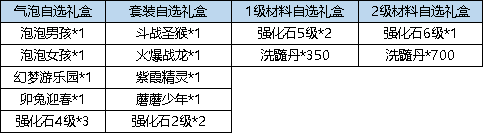 | 气泡自选礼盒 | 套装自选礼盒 | 1级材料自选礼盒 | 2级材料自选礼盒 |
|---|---|---|---|
| 泡泡男孩*1 | 斗战圣猴*1 | 强化石5级*2 | 强化石6级*1 |
| 泡泡女孩*1 | 火爆战龙*1 | 洗髓丹*350 | 洗髓丹*700 |
| 幻梦游乐园*1 | 紫霞精灵*1 | | |
| 卯兔迎春*1 | 蘑蘑少年*1 | | |
| 强化石4级*3 | 强化石2级*2 | | |